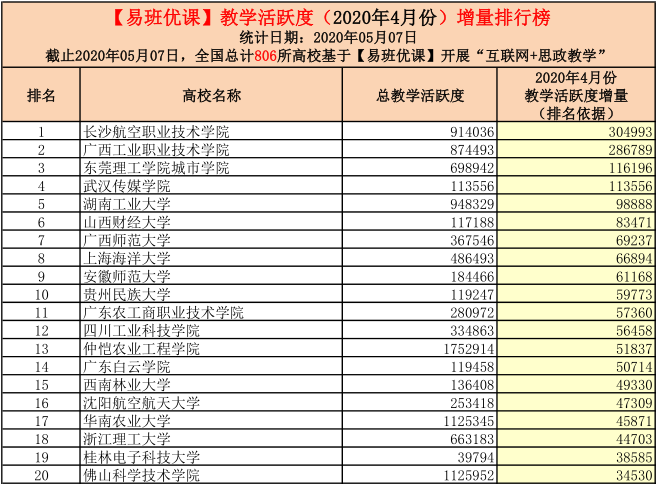 【易班优课】教学活跃度（2020年4月份）增量排行榜
统计日期：2020年05月07日
截止2020年05月07日，全国总计806所高校基于【易班优课】开展“互联网+思政教学”

| 排名 | 高校名称 | 总教学活跃度 | 2020年4月份 教学活跃度增量 （排名依据） |
|---|---|---|---|
| 1 | 长沙航空职业技术学院 | 914036 | 304993 |
| 2 | 广西工业职业技术学院 | 874493 | 286789 |
| 3 | 东莞理工学院城市学院 | 698942 | 116196 |
| 4 | 武汉传媒学院 | 113556 | 113556 |
| 5 | 湖南工业大学 | 948329 | 98888 |
| 6 | 山西财经大学 | 117188 | 83471 |
| 7 | 广西师范大学 | 367546 | 69237 |
| 8 | 上海海洋大学 | 486493 | 66894 |
| 9 | 安徽师范大学 | 184466 | 61168 |
| 10 | 贵州民族大学 | 119247 | 59773 |
| 11 | 广东农工商职业技术学院 | 280972 | 57360 |
| 12 | 四川工业科技学院 | 334863 | 56458 |
| 13 | 仲恺农业工程学院 | 1752914 | 51837 |
| 14 | 广东白云学院 | 119458 | 50714 |
| 15 | 西南林业大学 | 136408 | 49330 |
| 16 | 沈阳航空航天大学 | 253418 | 47309 |
| 17 | 华南农业大学 | 1125345 | 45871 |
| 18 | 浙江理工大学 | 663183 | 44703 |
| 19 | 桂林电子科技大学 | 39794 | 38585 |
| 20 | 佛山科学技术学院 | 1125952 | 34530 |